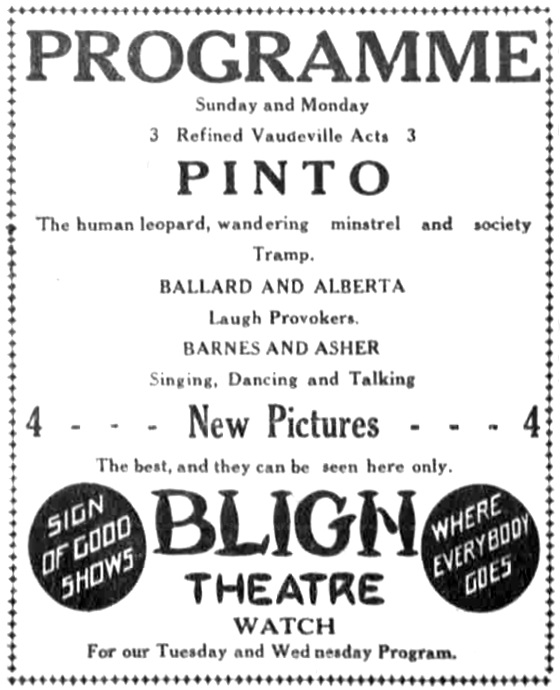 PROGRAMME

Sunday and Monday

3 Refined Vaudeville Acts 3

PINTO

The human leopard, wandering minstrel and society Tramp.

BALLARD AND ALBERTA

Laugh Provokers.

BARNES AND ASHER

Singing, Dancing and Talking

4 - - - New Pictures - - - 4

The best, and they can be seen here only.

SIGN OF GOOD SHOWS

BLIGH

THEATRE

WHERE EVERYBODY GOES

WATCH

For our Tuesday and Wednesday Program.